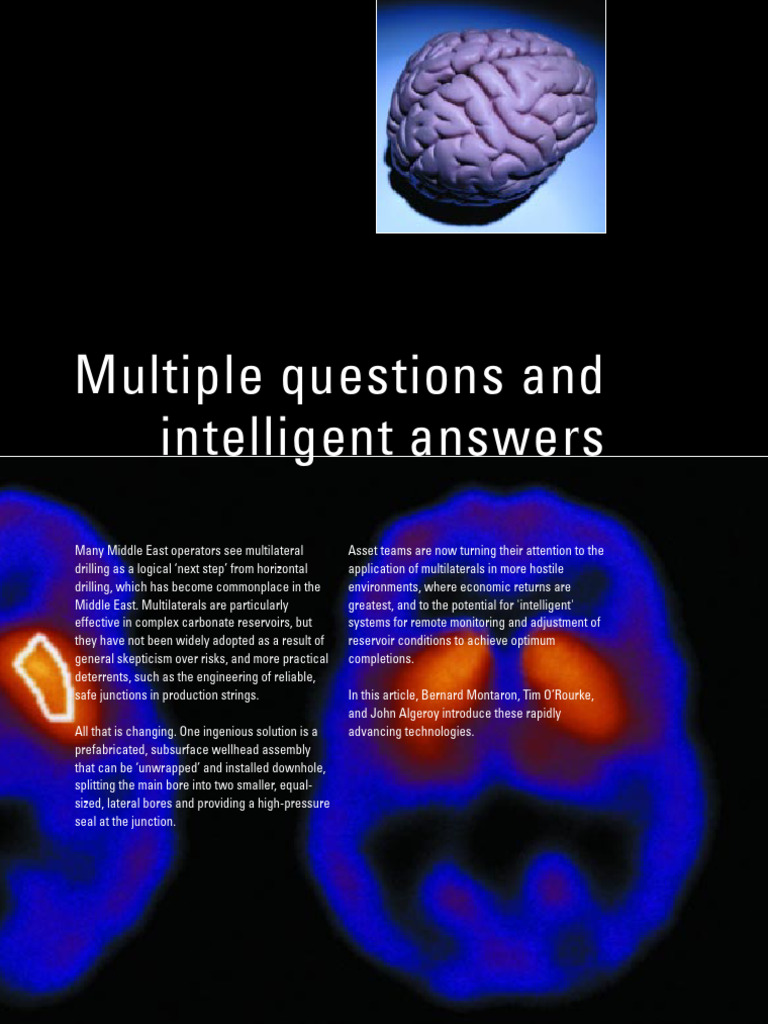 Multiple questions and intelligent answers

Many Middle East operators see multilateral drilling as a logical 'next step' from horizontal drilling, which has become commonplace in the Middle East. Multilaterals are particularly effective in complex carbonate reservoirs, but they have not been widely adopted as a result of general skepticism over risks, and more practical deterrents, such as the engineering of reliable, safe junctions in production strings.

All that is changing. One ingenious solution is a prefabricated, subsurface wellhead assembly that can be 'unwrapped' and installed downhole, splitting the main bore into two smaller, equal-sized, lateral bores and providing a high-pressure seal at the junction.

Asset teams are now turning their attention to the application of multilaterals in more hostile environments, where economic returns are greatest, and to the potential for 'intelligent' systems for remote monitoring and adjustment of reservoir conditions to achieve optimum completions.

In this article, Bernard Montaron, Tim O'Rourke, and John Algeroy introduce these rapidly advancing technologies.